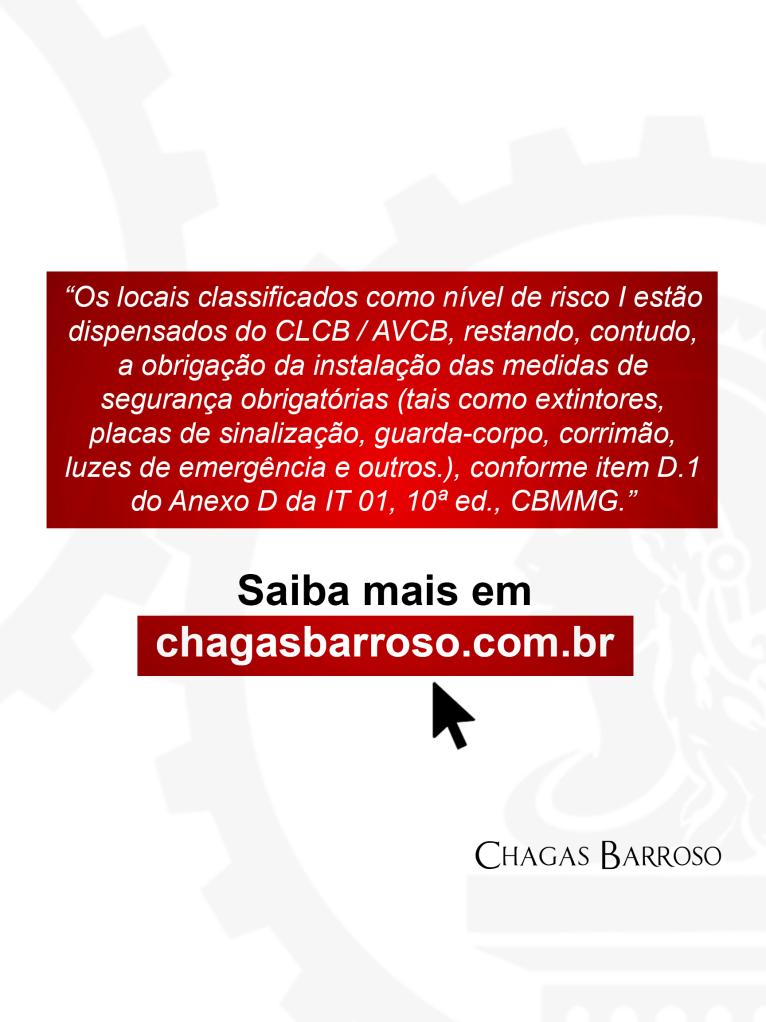 “Os locais classificados como nível de risco I estão dispensados do CLCB / AVCB, restando, contudo, a obrigação da instalação das medidas de segurança obrigatórias (tais como extintores, placas de sinalização, guarda-corpo, corrimão, luzes de emergência e outros.), conforme item D.1 do Anexo D da IT 01, 10ª ed., CBMMG.”

Saiba mais em
chagasbarroso.com.br

CHAGAS BARROSO